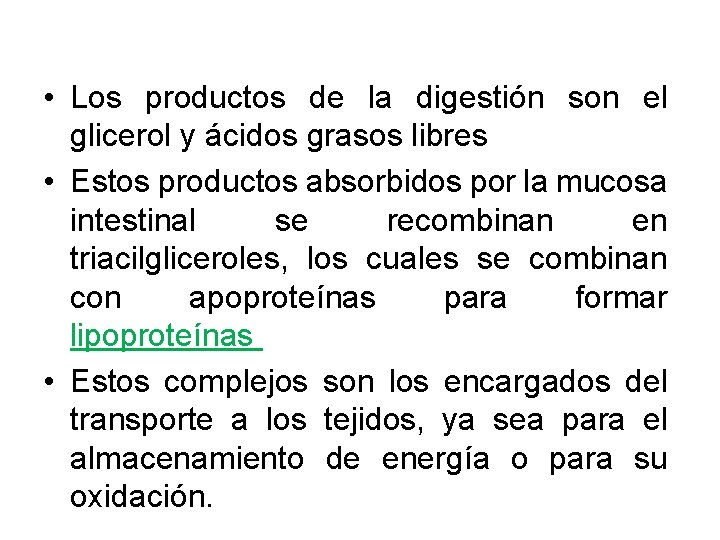 • Los productos de la digestión son el glicerol y ácidos grasos libres

• Estos productos absorbidos por la mucosa intestinal se recombinan en triacilgliceroles, los cuales se combinan con apoproteínas para formar lipoproteínas

• Estos complejos son los encargados del transporte a los tejidos, ya sea para el almacenamiento de energía o para su oxidación.